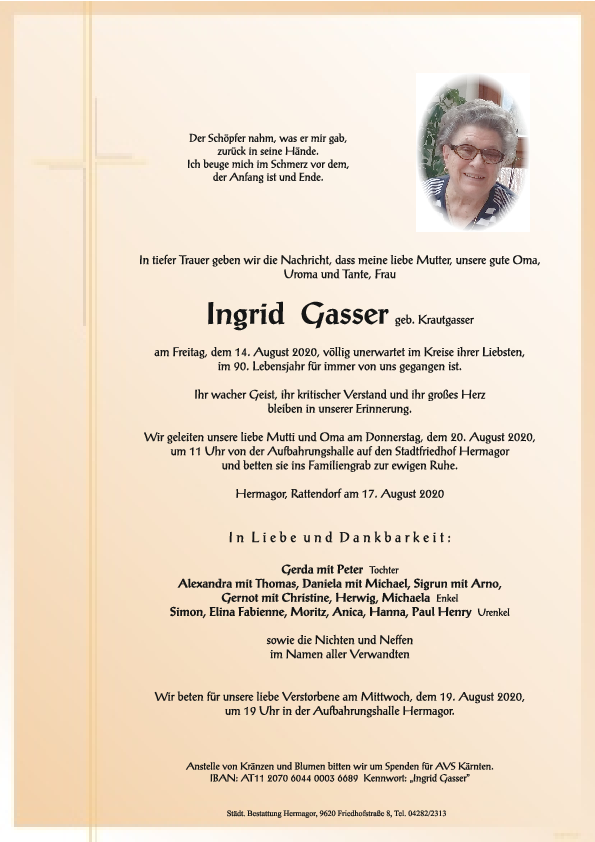 Der Schöpfer nahm, was er mir gab, zurück in seine Hände. Ich beuge mich im Schmerz vor dem, der Anfang ist und Ende.

In tiefer Trauer geben wir die Nachricht, dass meine liebe Mutter, unsere gute Oma, Uroma und Tante, Frau

Ingrid Gasser geb. Krautgasser

am Freitag, dem 14. August 2020, völlig unerwartet im Kreise ihrer Liebsten, im 90. Lebensjahr für immer von uns gegangen ist.

Ihr wacher Geist, ihr kritischer Verstand und ihr großes Herz bleiben in unserer Erinnerung.

Wir geleiten unsere liebe Mutti und Oma am Donnerstag, dem 20. August 2020, um 11 Uhr von der Aufbahrungshalle auf den Stadtfriedhof Hermagor und betten sie ins Familiengrab zur ewigen Ruhe.

Hermagor, Rattendorf am 17. August 2020

In Liebe und Dankbarkeit:

Gerda mit Peter Tochter
Alexandra mit Thomas, Daniela mit Michael, Sigrun mit Arno, Gernot mit Christine, Herwig, Michaela Enkel
Simon, Elina Fabienne, Moritz, Anica, Hanna, Paul Henry Urenkel

sowie die Nichten und Neffen im Namen aller Verwandten

Wir beten für unsere liebe Verstorbene am Mittwoch, dem 19. August 2020, um 19 Uhr in der Aufbahrungshalle Hermagor.

Anstelle von Kränzen und Blumen bitten wir um Spenden für AVS Kärnten. IBAN: AT11 2070 6044 0003 6689 Kennwort: „Ingrid Gasser"

Städt. Bestattung Hermagor, 9620 Friedhofstraße 8, Tel. 04282/2313